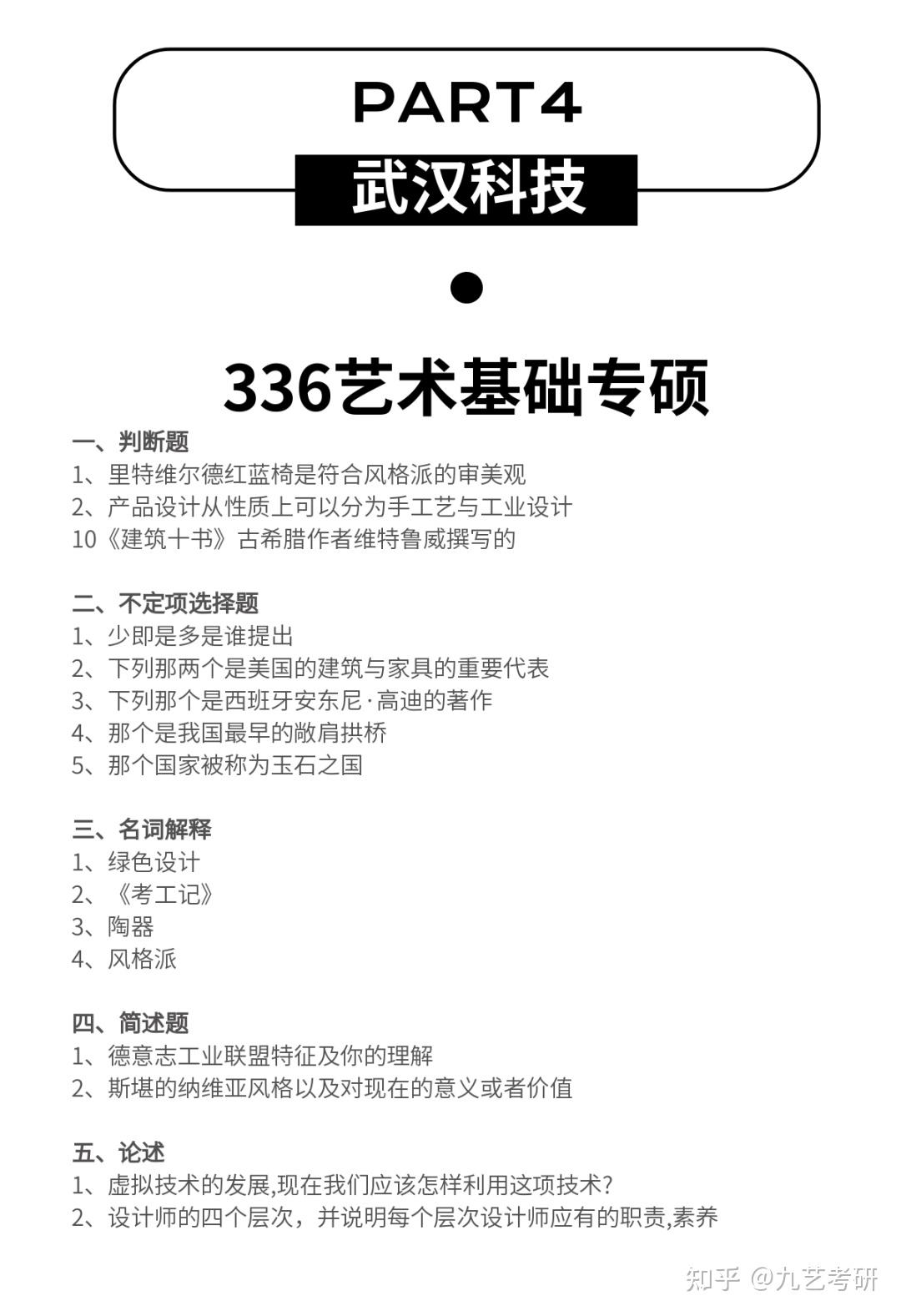 PART4

武汉科技

336艺术基础专硕

一、判断题
1、里特维尔德红蓝椅是符合风格派的审美观
2、产品设计从性质上可以分为手工艺与工业设计
10《建筑十书》古希腊作者维特鲁威撰写的

二、不定项选择题
1、少即是多是谁提出
2、下列那两个是美国的建筑与家具的重要代表
3、下列那个是西班牙安东尼·高迪的著作
4、那个是我国最早的敞肩拱桥
5、那个国家被称为玉石之国

三、名词解释
1、绿色设计
2、《考工记》
3、陶器
4、风格派

四、简述题
1、德意志工业联盟特征及你的理解
2、斯堪的纳维亚风格以及对现在的意义或者价值

五、论述
1、虚拟技术的发展,现在我们应该怎样利用这项技术?
2、设计师的四个层次，并说明每个层次设计师应有的职责,素养

知乎 @九艺考研